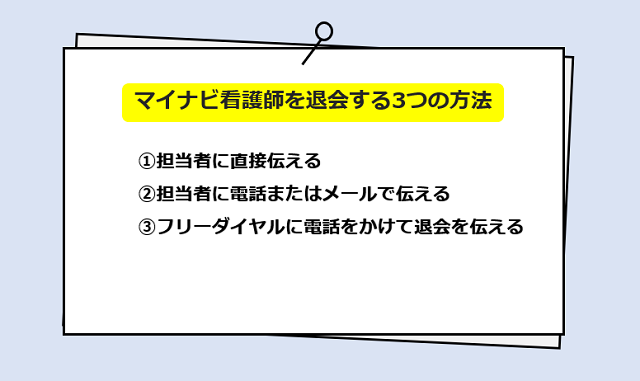 マイナビ看護師を退会する3つの方法

①担当者に直接伝える
②担当者に電話またはメールで伝える
③フリーダイヤルに電話をかけて退会を伝える